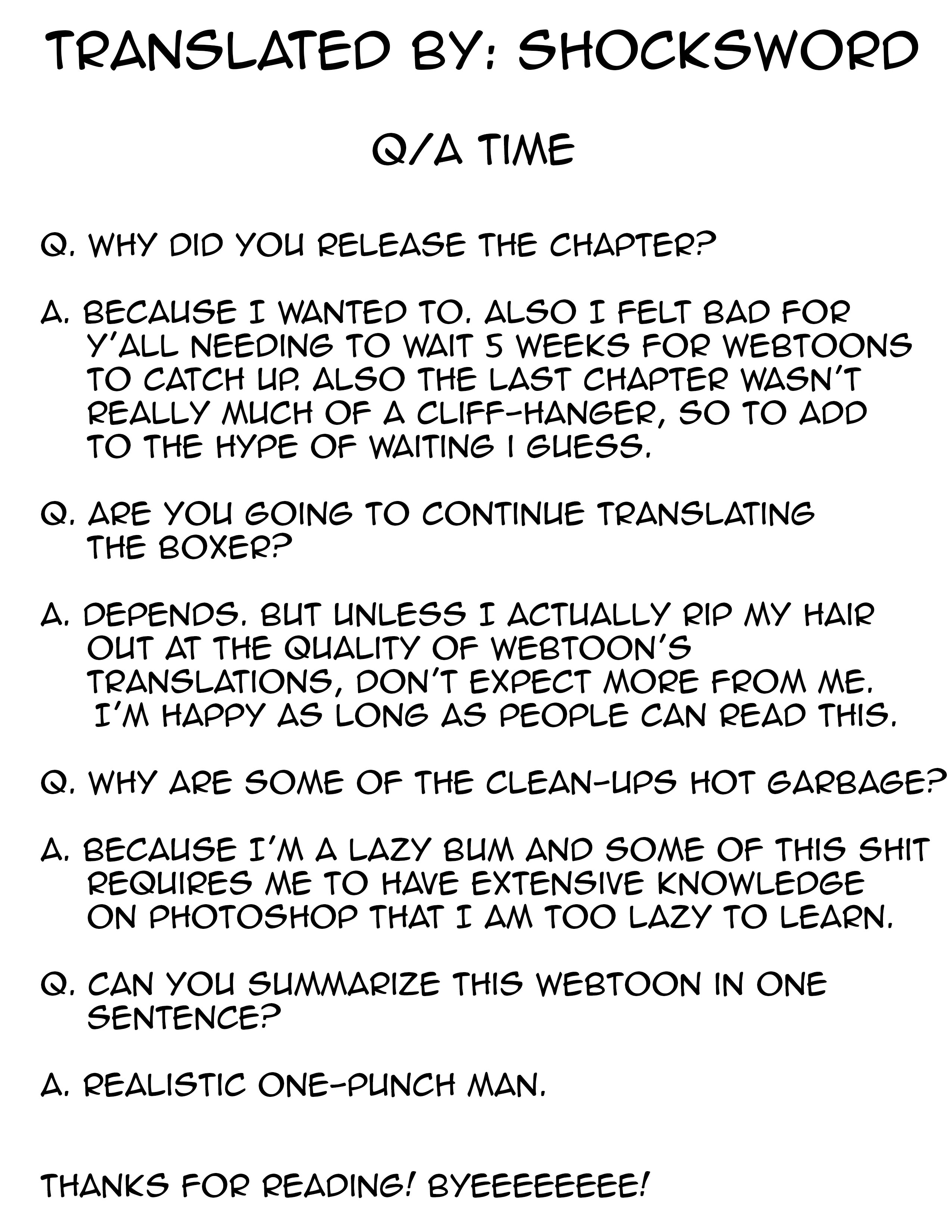 TRANSLATED BY: SHOCKSWORD

Q/A TIME

Q. WHY DID YOU RELEASE THE CHAPTER?

A. BECAUSE I WANTED TO. ALSO I FELT BAD FOR Y'ALL NEEDING TO WAIT 5 WEEKS FOR WEBTOONS TO CATCH UP. ALSO THE LAST CHAPTER WASN'T REALLY MUCH OF A CLIFF-HANGER, SO TO ADD TO THE HYPE OF WAITING I GUESS.

Q. ARE YOU GOING TO CONTINUE TRANSLATING THE BOXER?

A. DEPENDS. BUT UNLESS I ACTUALLY RIP MY HAIR OUT AT THE QUALITY OF WEBTOON'S TRANSLATIONS, DON'T EXPECT MORE FROM ME. I'M HAPPY AS LONG AS PEOPLE CAN READ THIS.

Q. WHY ARE SOME OF THE CLEAN-UPS HOT GARBAGE?

A. BECAUSE I'M A LAZY BUM AND SOME OF THIS SHIT REQUIRES ME TO HAVE EXTENSIVE KNOWLEDGE ON PHOTOSHOP THAT I AM TOO LAZY TO LEARN.

Q. CAN YOU SUMMARIZE THIS WEBTOON IN ONE SENTENCE?

A. REALISTIC ONE-PUNCH MAN.

THANKS FOR READING! BYEEEEEEEE!